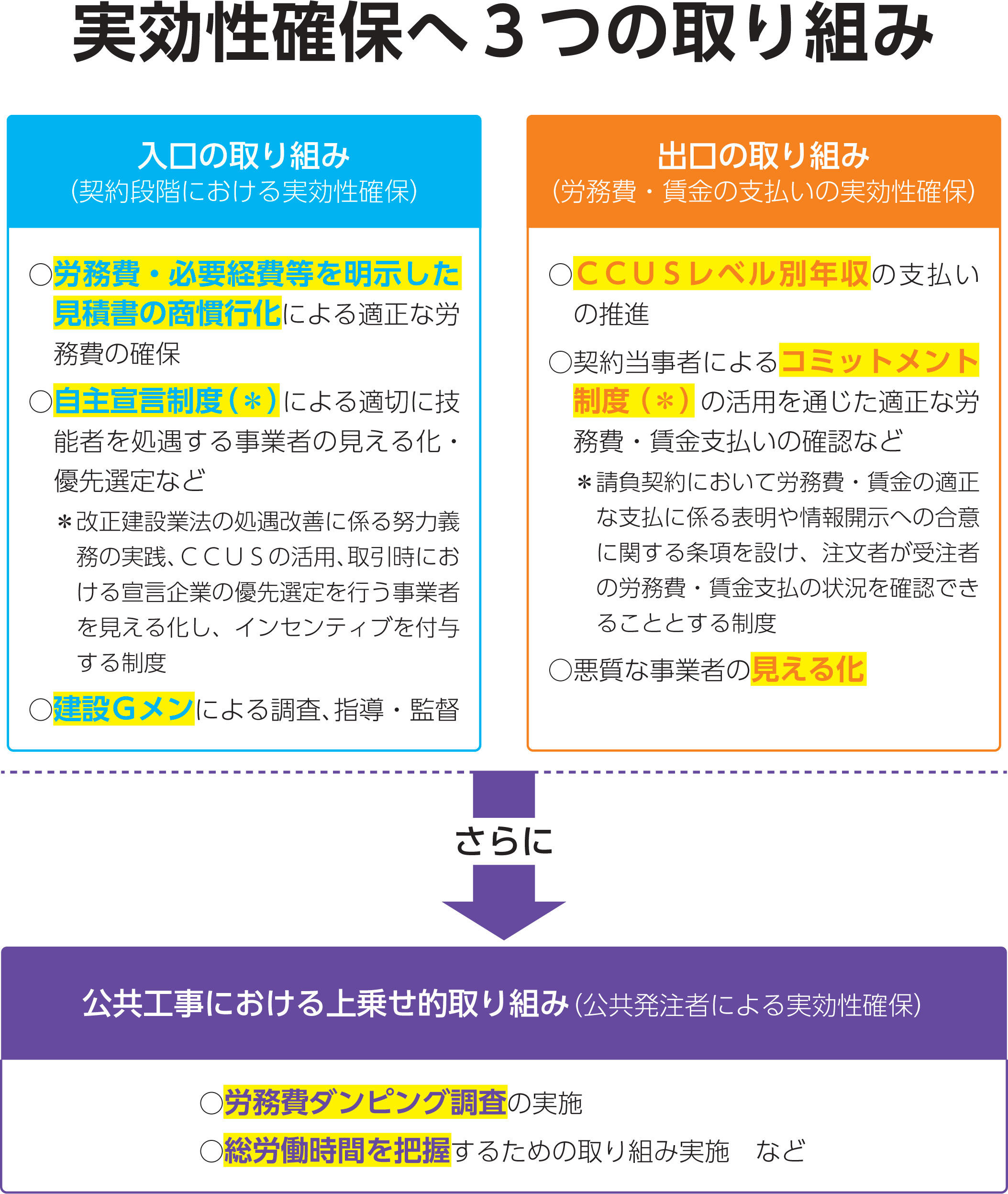 実効性確保へ３つの取り組み

入口の取り組み
（契約段階における実効性確保）

○労務費・必要経費等を明示した見積書の商慣行化による適正な労務費の確保

○自主宣言制度（＊）による適切に技能者を処遇する事業者の見える化・優先選定など

＊改正建設業法の処遇改善に係る努力義務の実践、ＣＣＵＳの活用、取引時における宣言企業の優先選定を行う事業者を見える化し、インセンティブを付与する制度

○建設Ｇメンによる調査、指導・監督

出口の取り組み
（労務費・賃金の支払いの実効性確保）

○ＣＣＵＳレベル別年収の支払いの推進

○契約当事者によるコミットメント制度（＊）の活用を通じた適正な労務費・賃金支払いの確認など

＊請負契約において労務費・賃金の適正な支払に係る表明や情報開示への合意に関する条項を設け、注文者が受注者の労務費・賃金支払の状況を確認できることとする制度

○悪質な事業者の見える化

さらに

公共工事における上乗せ的取り組み（公共発注者による実効性確保）

○労務費ダンピング調査の実施
○総労働時間を把握するための取り組み実施　など